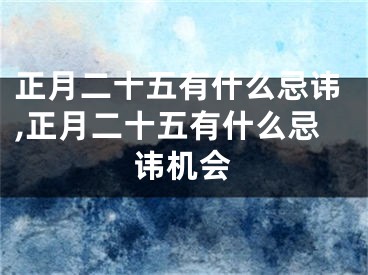 正月二十五有什么忌讳,正月二十五有什么忌讳机会